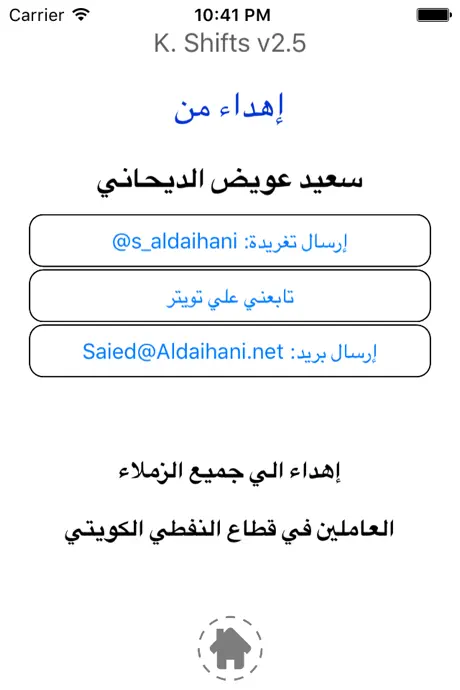 Carrier 10:41 PM
K. Shifts v2.5

إهداء من

سعيد عويض الديحاني

إرسال تغريدة: @s_aldaihani

تابعني علي تويتر

إرسال بريد: Saied@Aldaihani.net

إهداء الي جميع الزملاء

العاملين في قطاع النفطي الكويتي